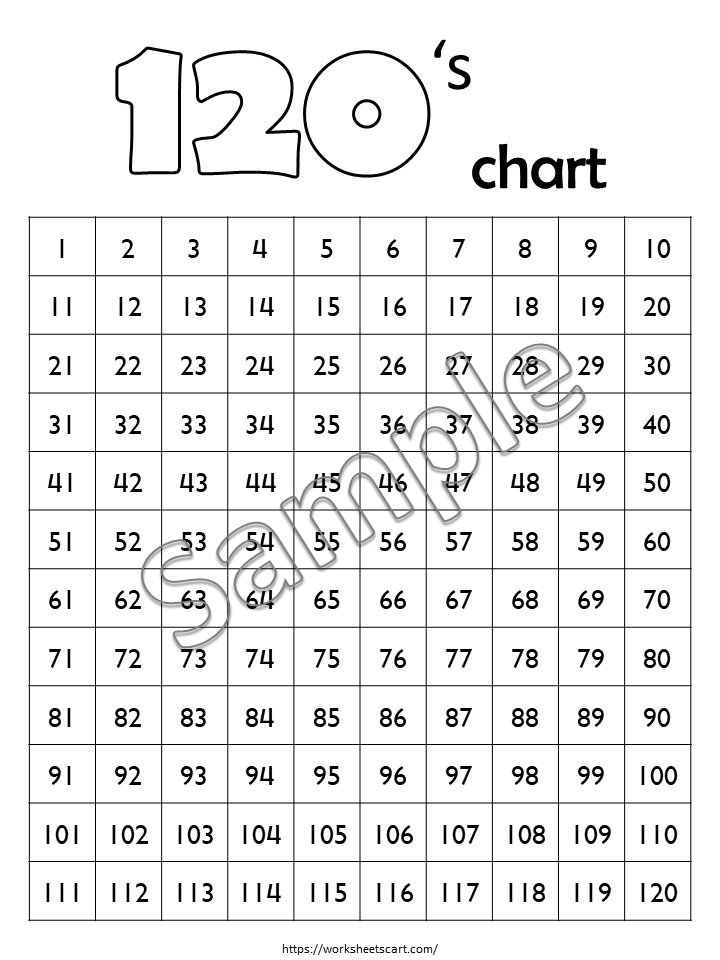 120's chart

| 1 | 2 | 3 | 4 | 5 | 6 | 7 | 8 | 9 | 10 |
|---|---|---|---|---|---|---|---|---|---|
| 11 | 12 | 13 | 14 | 15 | 16 | 17 | 18 | 19 | 20 |
| 21 | 22 | 23 | 24 | 25 | 26 | 27 | 28 | 29 | 30 |
| 31 | 32 | 33 | 34 | 35 | 36 | 37 | 38 | 39 | 40 |
| 41 | 42 | 43 | 44 | 45 | 46 | 47 | 48 | 49 | 50 |
| 51 | 52 | 53 | 54 | 55 | 56 | 57 | 58 | 59 | 60 |
| 61 | 62 | 63 | 64 | 65 | 66 | 67 | 68 | 69 | 70 |
| 71 | 72 | 73 | 74 | 75 | 76 | 77 | 78 | 79 | 80 |
| 81 | 82 | 83 | 84 | 85 | 86 | 87 | 88 | 89 | 90 |
| 91 | 92 | 93 | 94 | 95 | 96 | 97 | 98 | 99 | 100 |
| 101 | 102 | 103 | 104 | 105 | 106 | 107 | 108 | 109 | 110 |
| 111 | 112 | 113 | 114 | 115 | 116 | 117 | 118 | 119 | 120 |

Sample

https://worksheetscart.com/